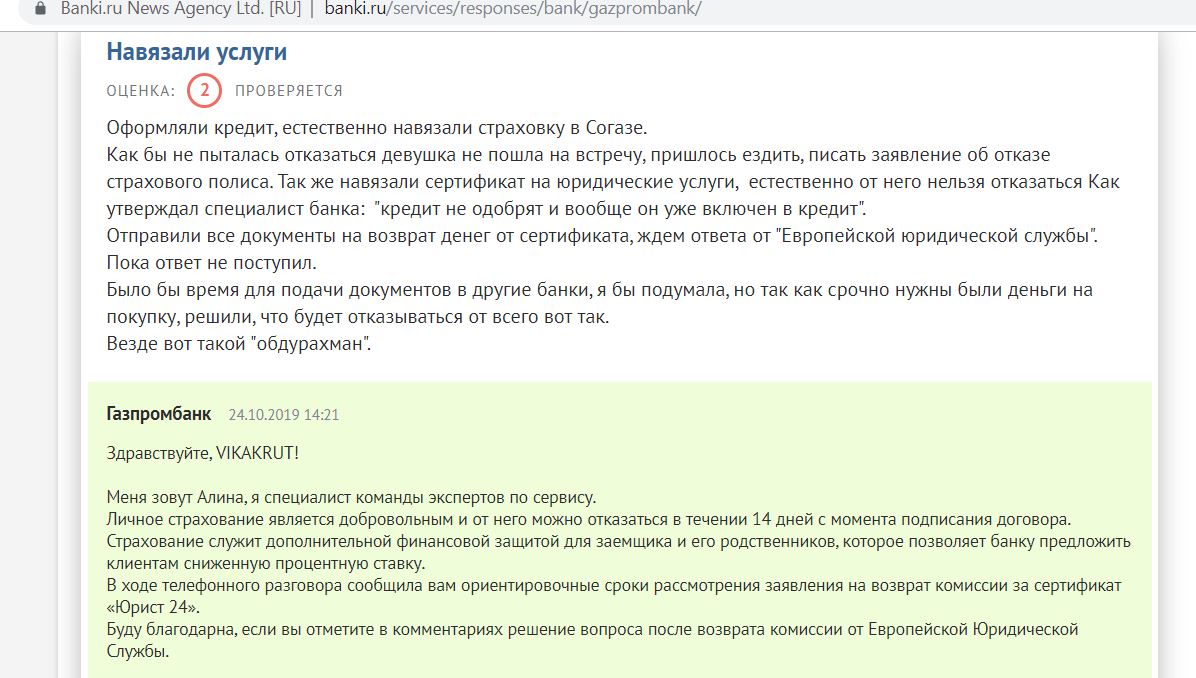 Banki.ru News Agency Ltd. [RU] | banki.ru/services/responses/bank/gazprombank/

Навязали услуги

ОЦЕНКА: 2 ПРОВЕРЯЕТСЯ

Оформляли кредит, естественно навязали страховку в Согазе.
Как бы не пыталась отказаться девушка не пошла на встречу, пришлось ездить, писать заявление об отказе страхового полиса. Так же навязали сертификат на юридические услуги, естественно от него нельзя отказаться Как утверждал специалист банка: "кредит не одобрят и вообще он уже включен в кредит".
Отправили все документы на возврат денег от сертификата, ждем ответа от "Европейской юридической службы".
Пока ответ не поступил.
Было бы время для подачи документов в другие банки, я бы подумала, но так как срочно нужны были деньги на покупку, решили, что будет отказываться от всего вот так.
Везде вот такой "обдурахман".

Газпромбанк 24.10.2019 14:21

Здравствуйте, VIKAKRUT!

Меня зовут Алина, я специалист команды экспертов по сервису.
Личное страхование является добровольным и от него можно отказаться в течении 14 дней с момента подписания договора.
Страхование служит дополнительной финансовой защитой для заемщика и его родственников, которое позволяет банку предложить клиентам сниженную процентную ставку.
В ходе телефонного разговора сообщила вам ориентировочные сроки рассмотрения заявления на возврат комиссии за сертификат «Юрист 24».
Буду благодарна, если вы отметите в комментариях решение вопроса после возврата комиссии от Европейской Юридической Службы.